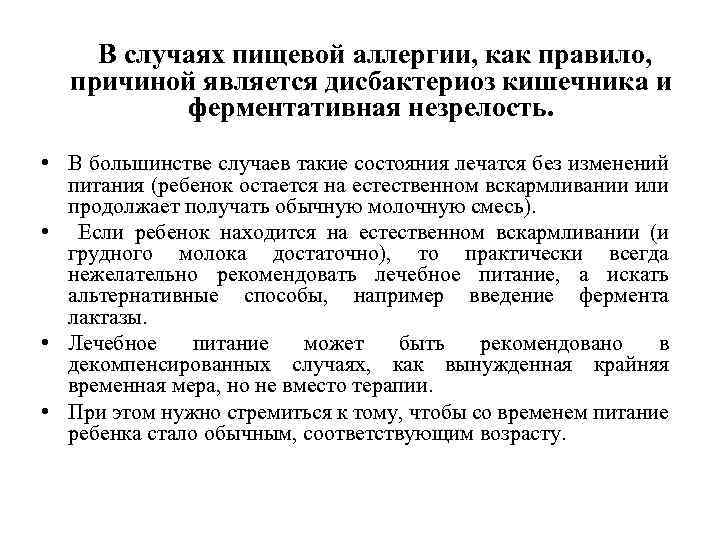 В случаях пищевой аллергии, как правило, причиной является дисбактериоз кишечника и ферментативная незрелость.

• В большинстве случаев такие состояния лечатся без изменений питания (ребенок остается на естественном вскармливании или продолжает получать обычную молочную смесь).

• Если ребенок находится на естественном вскармливании (и грудного молока достаточно), то практически всегда нежелательно рекомендовать лечебное питание, а искать альтернативные способы, например введение фермента лактазы.

• Лечебное питание может быть рекомендовано в декомпенсированных случаях, как вынужденная крайняя временная мера, но не вместо терапии.

• При этом нужно стремиться к тому, чтобы со временем питание ребенка стало обычным, соответствующим возрасту.